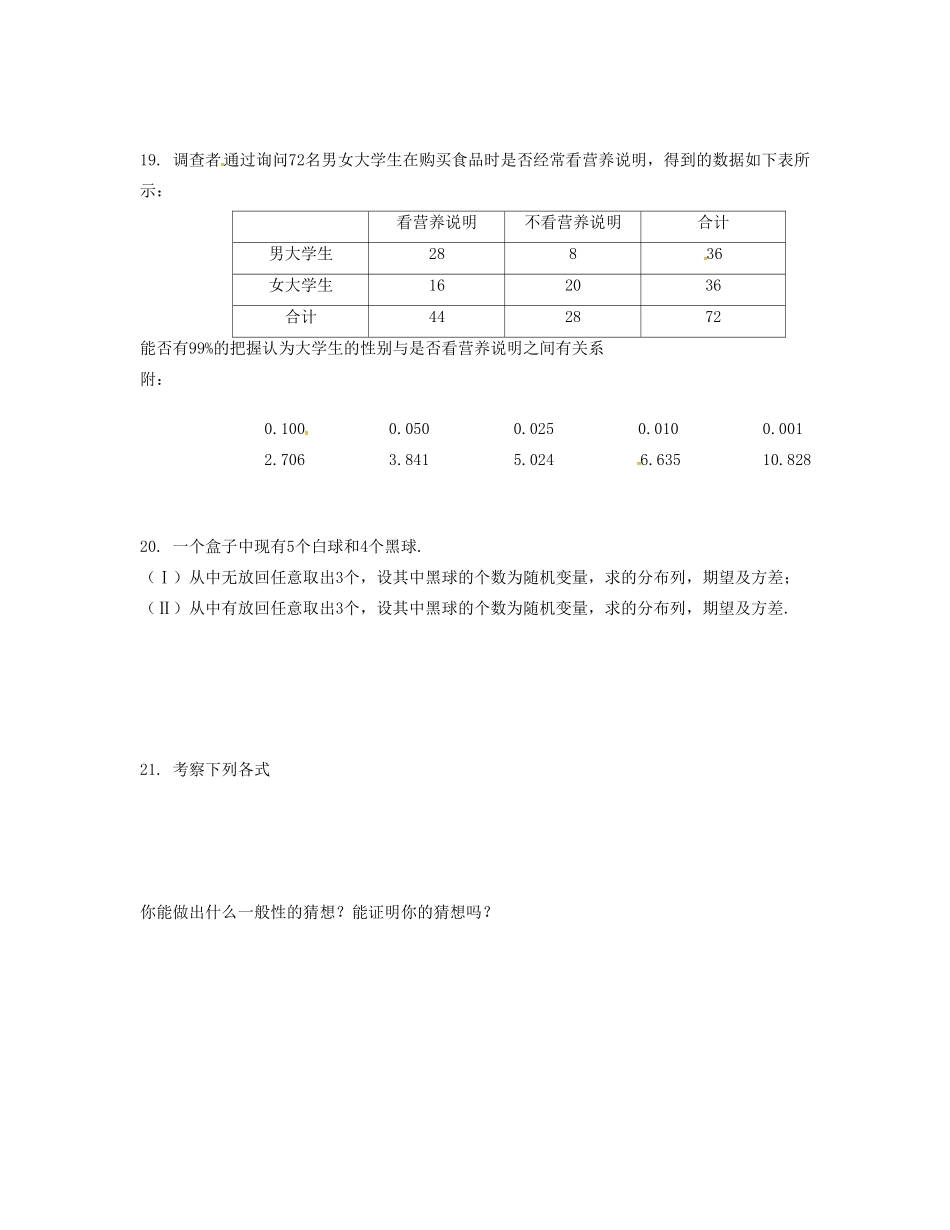 19. 调查者通过询问72名男女大学生在购买食品时是否经常看营养说明，得到的数据如下表所示：

| | 看营养说明 | 不看营养说明 | 合计 |
|---|---|---|---|
| 男大学生 | 28 | 8 | 36 |
| 女大学生 | 16 | 20 | 36 |
| 合计 | 44 | 28 | 72 |

能否有99%的把握认为大学生的性别与是否看营养说明之间有关系

附：

| 0.100 | 0.050 | 0.025 | 0.010 | 0.001 |
|---|---|---|---|---|
| 2.706 | 3.841 | 5.024 | 6.635 | 10.828 |

20. 一个盒子中现有5个白球和4个黑球.
（Ⅰ）从中无放回任意取出3个，设其中黑球的个数为随机变量，求的分布列，期望及方差；
（Ⅱ）从中有放回任意取出3个，设其中黑球的个数为随机变量，求的分布列，期望及方差.

21. 考察下列各式

你能做出什么一般性的猜想？能证明你的猜想吗？